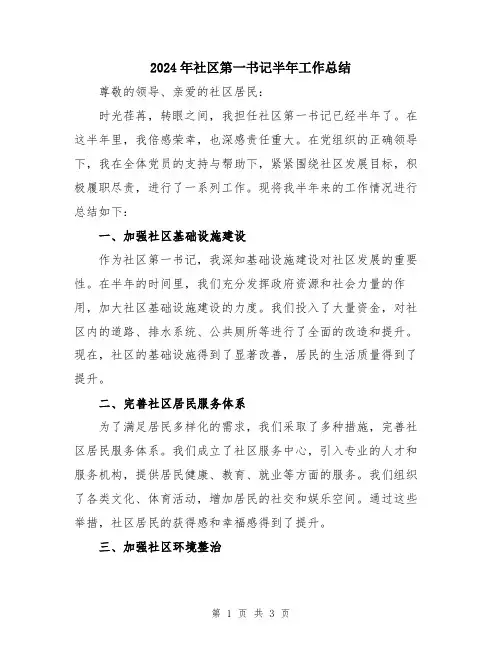 2024年社区第一书记半年工作总结

尊敬的领导、亲爱的社区居民：

时光荏苒，转眼之间，我担任社区第一书记已经半年了。在这半年里，我倍感荣幸，也深感责任重大。在党组织的正确领导下，我在全体党员的支持与帮助下，紧紧围绕社区发展目标，积极履职尽责，进行了一系列工作。现将我半年来的工作情况进行总结如下：

一、加强社区基础设施建设

作为社区第一书记，我深知基础设施建设对社区发展的重要性。在半年的时间里，我们充分发挥政府资源和社会力量的作用，加大社区基础设施建设的力度。我们投入了大量资金，对社区内的道路、排水系统、公共厕所等进行了全面的改造和提升。现在，社区的基础设施得到了显著改善，居民的生活质量得到了提升。

二、完善社区居民服务体系

为了满足居民多样化的需求，我们采取了多种措施，完善社区居民服务体系。我们成立了社区服务中心，引入专业的人才和服务机构，提供居民健康、教育、就业等方面的服务。我们组织了各类文化、体育活动，增加居民的社交和娱乐空间。通过这些举措，社区居民的获得感和幸福感得到了提升。

三、加强社区环境整治

第 1 页 共 3 页